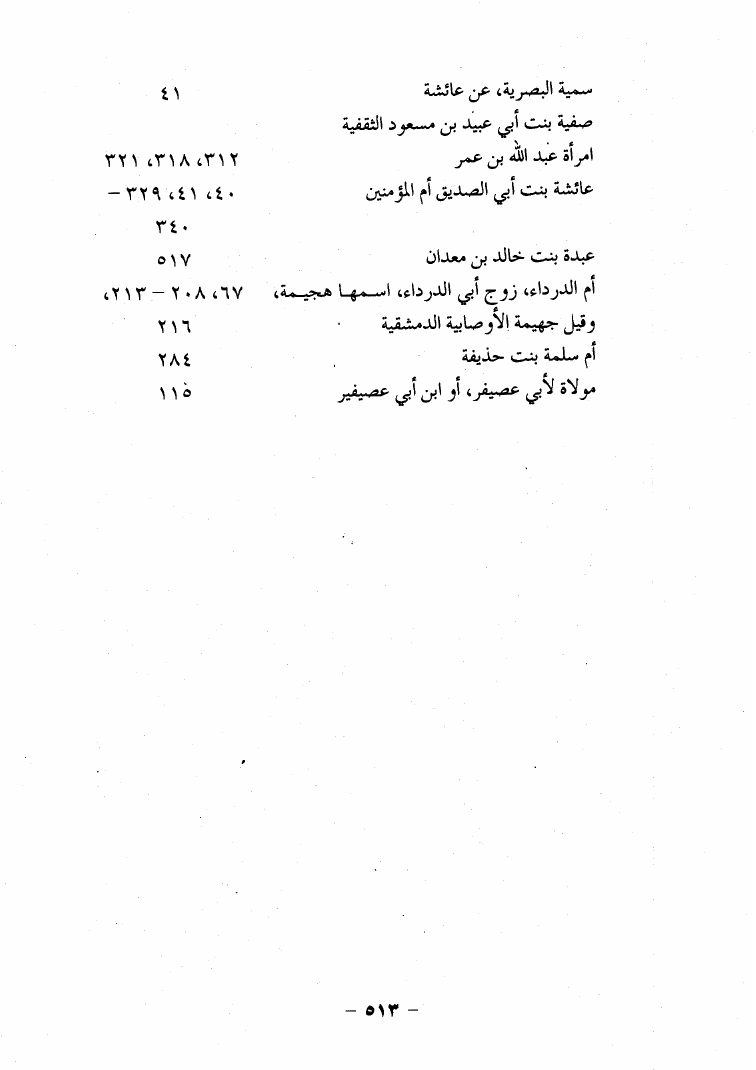 سمية البصرية، عن عائشة ٤١
صفية بنت أبي عبيد بن مسعود الثقفية
امرأة عبد الله بن عمر ٣١٢، ٣١٨، ٣٢١
عائشة بنت أبي الصديق أم المؤمنين ٤٠، ٤١، ٣٢٩ - ٣٤٠

عبدة بنت خالد بن معدان ٥١٧
أم الدرداء، زوج أبي الدرداء، اسمها هجيمة، وقيل جهيمة الأوصابية الدمشقية ٦٧، ٢٠٨ - ٢١٣، ٢١٦
أم سلمة بنت حذيفة ٢٨٤
مولاة لأبي عصيفر، أو ابن أبي عصيفير ١١٥

- ٥١٣ -